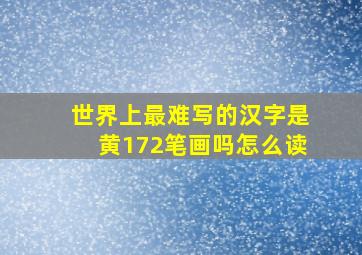 世界上最难写的汉字是黄172笔画吗怎么读